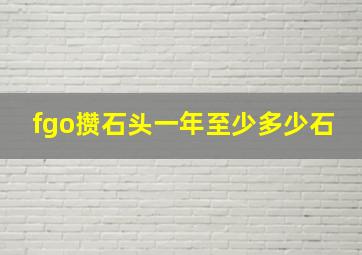 fgo攒石头一年至少多少石